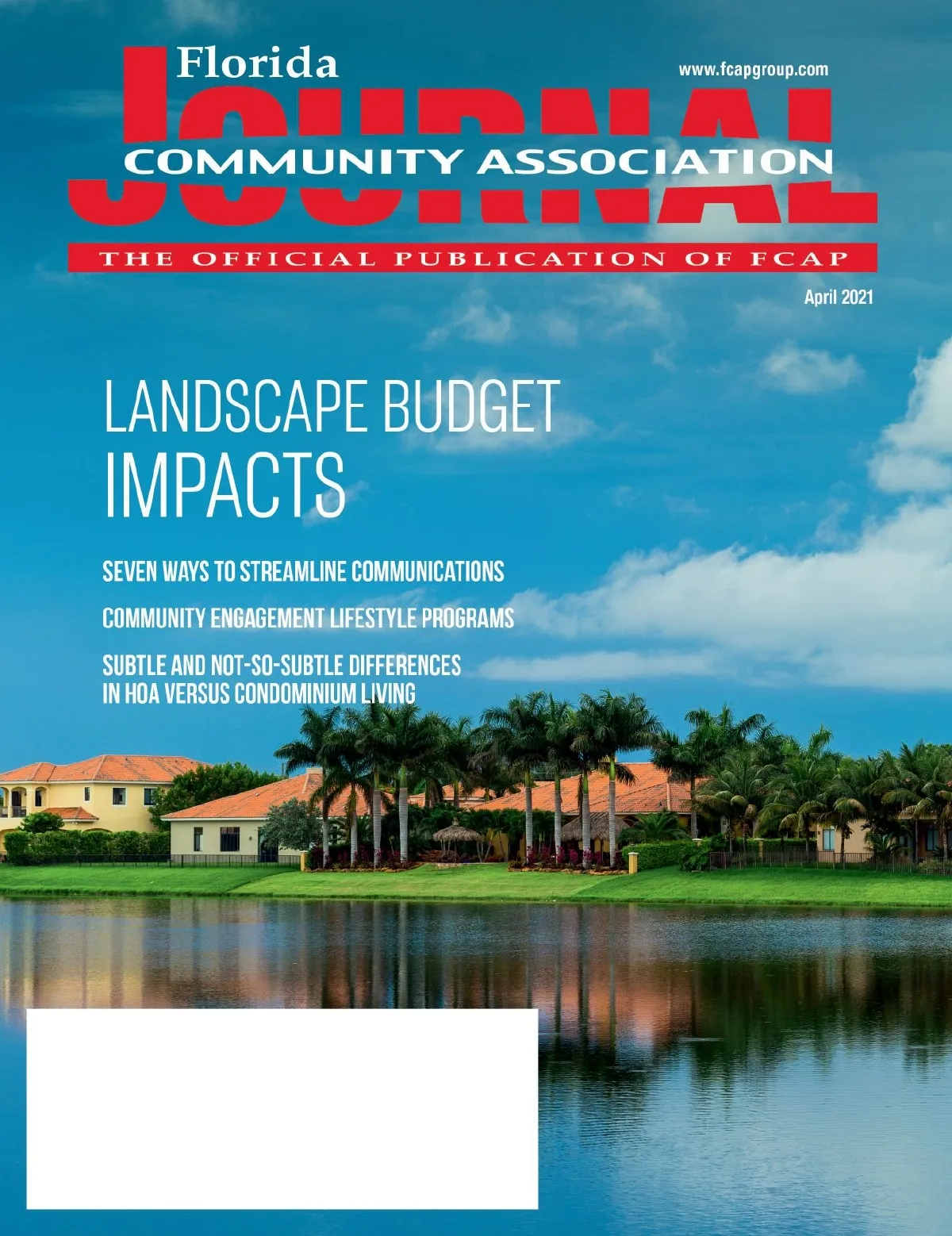 Florida

www.fcapgroup.com

JOURNAL

COMMUNITY ASSOCIATION

THE OFFICIAL PUBLICATION OF FCAP

April 2021

LANDSCAPE BUDGET IMPACTS

SEVEN WAYS TO STREAMLINE COMMUNICATIONS

COMMUNITY ENGAGEMENT LIFESTYLE PROGRAMS

SUBTLE AND NOT-SO-SUBTLE DIFFERENCES IN HOA VERSUS CONDOMINIUM LIVING